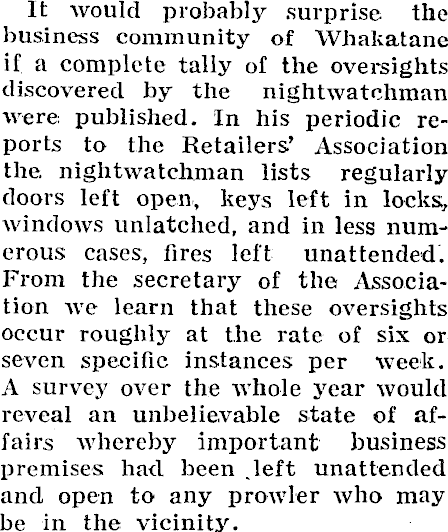 It would probably surprise the business community of Whakatane if a complete tally of the oversights discovered by the nightwatchman were published. In his periodic reports to the Retailers' Association the nightwatchman lists regularly doors left open, keys left in locks, windows unlatched, and in less numerous cases, fires left unattended. From the secretary of the Association we learn that these oversights occur roughly at the rate of six or seven specific instances per week. A survey over the whole year would reveal an unbelievable state of affairs whereby important business premises had been left unattended and open to any prowler who may be in the vicinity.